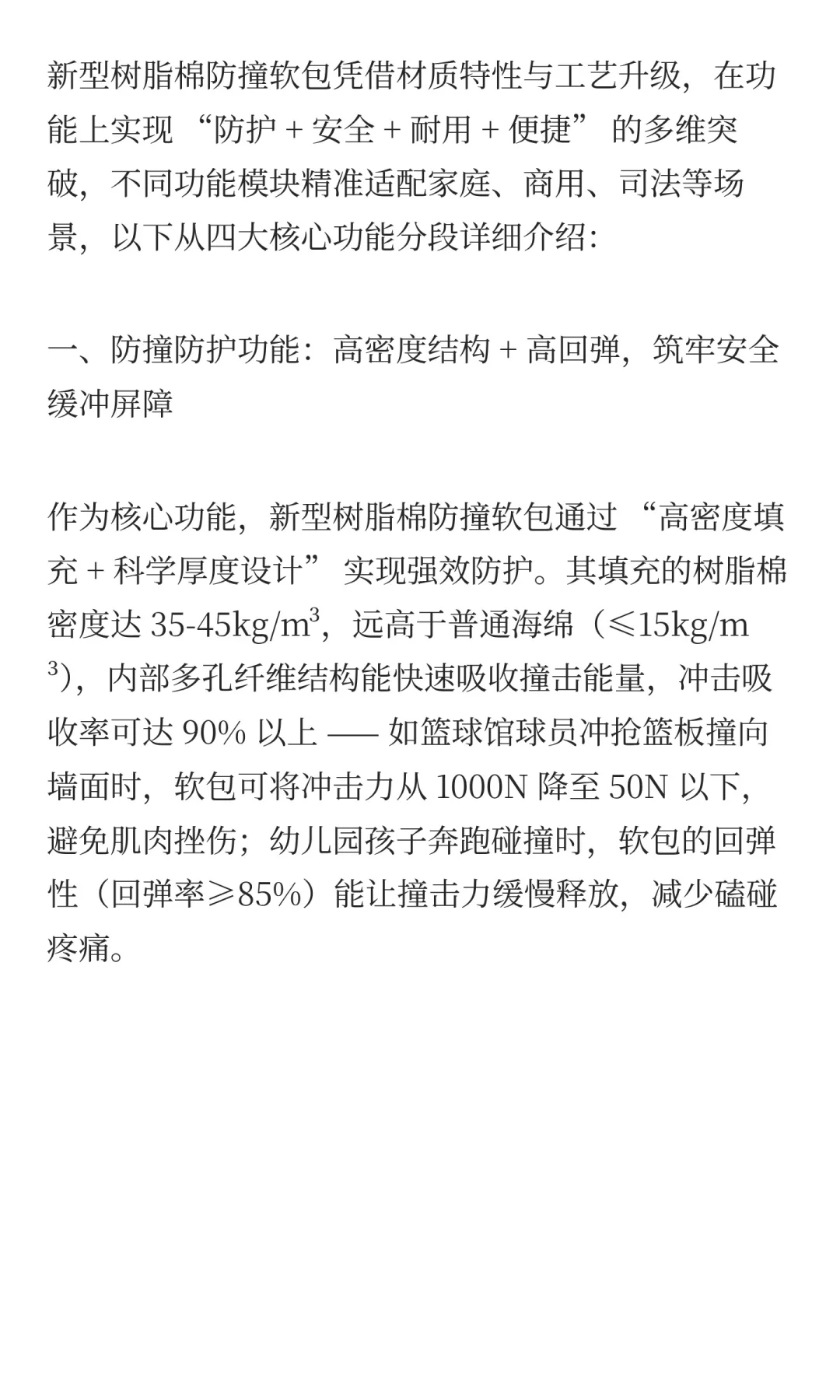 新型树脂棉防撞软包凭借材质特性与工艺升级，在功能上实现 “防护 + 安全 + 耐用 + 便捷” 的多维突破，不同功能模块精准适配家庭、商用、司法等场景，以下从四大核心功能分段详细介绍：

一、防撞防护功能：高密度结构 + 高回弹，筑牢安全缓冲屏障

作为核心功能，新型树脂棉防撞软包通过 “高密度填充 + 科学厚度设计” 实现强效防护。其填充的树脂棉密度达 35-45kg/m$^3$，远高于普通海绵（≤15kg/m$^3$），内部多孔纤维结构能快速吸收撞击能量，冲击吸收率可达 90% 以上 —— 如篮球馆球员冲抢篮板撞向墙面时，软包可将冲击力从 1000N 降至 50N 以下，避免肌肉挫伤；幼儿园孩子奔跑碰撞时，软包的回弹性（回弹率≥85%）能让撞击力缓慢释放，减少磕碰疼痛。